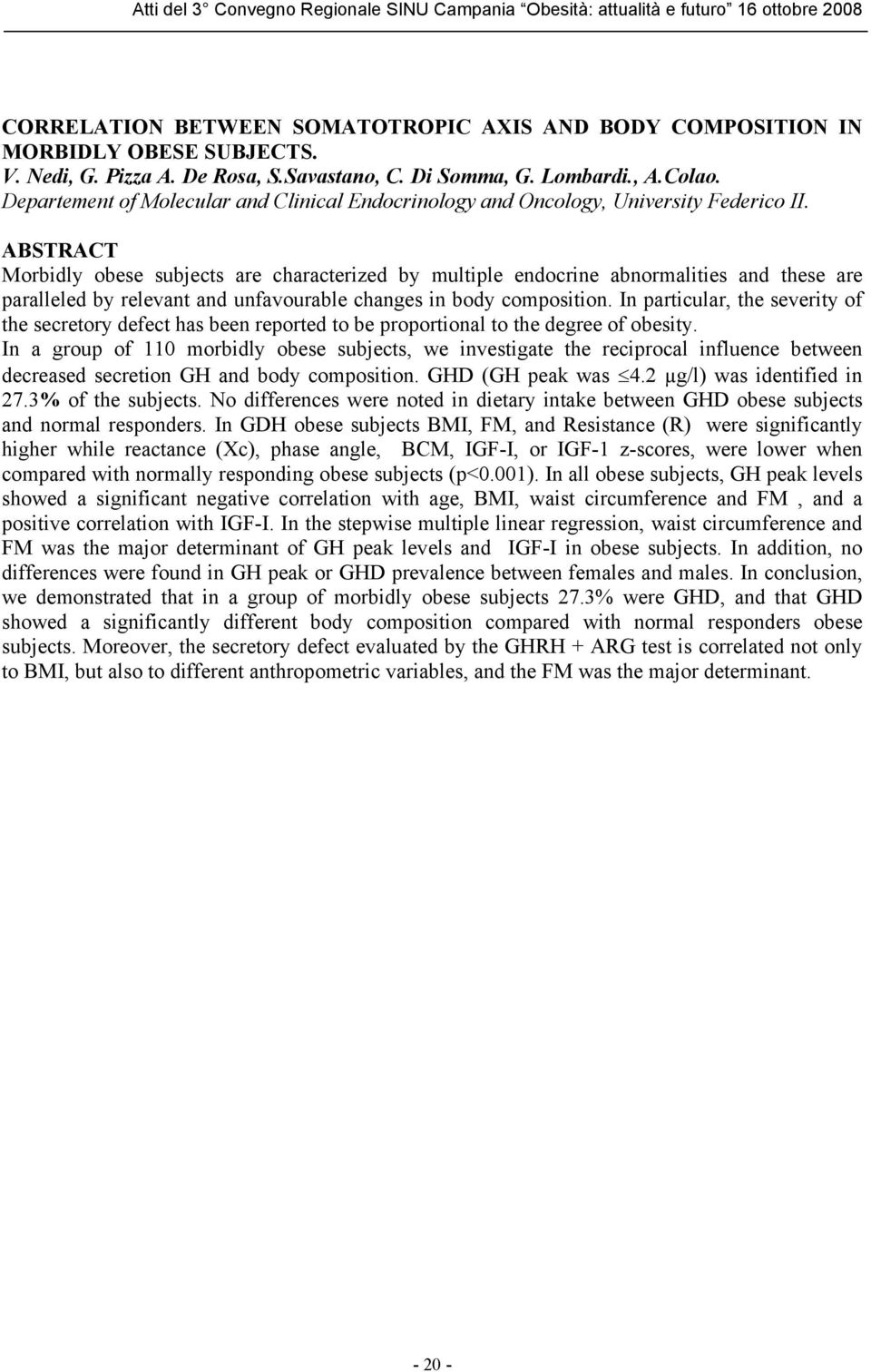 Atti del 3° Convegno Regionale SINU Campania "Obesità: attualità e futuro" 16 ottobre 2008

CORRELATION BETWEEN SOMATOTROPIC AXIS AND BODY COMPOSITION IN MORBIDLY OBESE SUBJECTS.
V. Nedi, G. Pizza A. De Rosa, S.Savastano, C. Di Somma, G. Lombardi., A.Colao.
Departement of Molecular and Clinical Endocrinology and Oncology, University Federico II.

ABSTRACT
Morbidly obese subjects are characterized by multiple endocrine abnormalities and these are paralleled by relevant and unfavourable changes in body composition. In particular, the severity of the secretory defect has been reported to be proportional to the degree of obesity.
In a group of 110 morbidly obese subjects, we investigate the reciprocal influence between decreased secretion GH and body composition. GHD (GH peak was $\leq$4.2 µg/l) was identified in 27.3% of the subjects. No differences were noted in dietary intake between GHD obese subjects and normal responders. In GDH obese subjects BMI, FM, and Resistance (R) were significantly higher while reactance (Xc), phase angle, BCM, IGF-I, or IGF-1 z-scores, were lower when compared with normally responding obese subjects (p<0.001). In all obese subjects, GH peak levels showed a significant negative correlation with age, BMI, waist circumference and FM , and a positive correlation with IGF-I. In the stepwise multiple linear regression, waist circumference and FM was the major determinant of GH peak levels and IGF-I in obese subjects. In addition, no differences were found in GH peak or GHD prevalence between females and males. In conclusion, we demonstrated that in a group of morbidly obese subjects 27.3% were GHD, and that GHD showed a significantly different body composition compared with normal responders obese subjects. Moreover, the secretory defect evaluated by the GHRH + ARG test is correlated not only to BMI, but also to different anthropometric variables, and the FM was the major determinant.

- 20 -